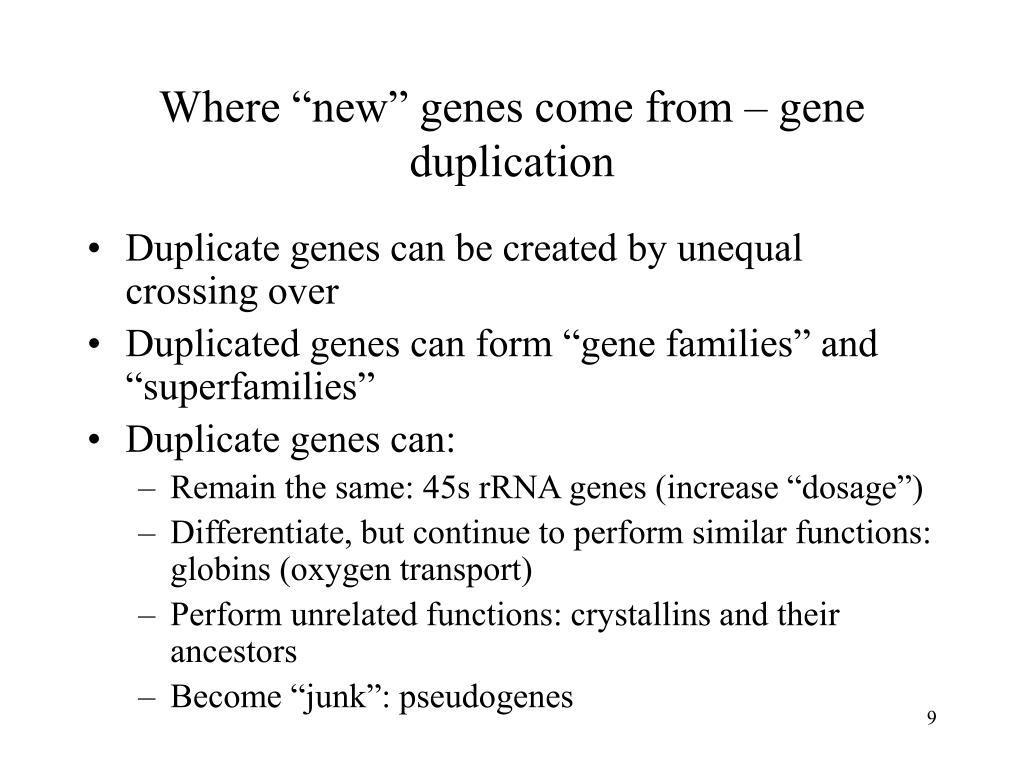 Where “new” genes come from – gene duplication

• Duplicate genes can be created by unequal crossing over
• Duplicated genes can form “gene families” and “superfamilies”
• Duplicate genes can:
– Remain the same: 45s rRNA genes (increase “dosage”)
– Differentiate, but continue to perform similar functions: globins (oxygen transport)
– Perform unrelated functions: crystallins and their ancestors
– Become “junk”: pseudogenes

9